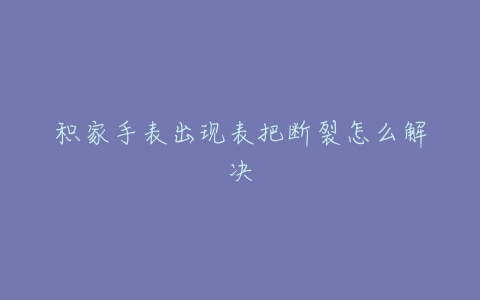 积家手表出现表把断裂怎么解决